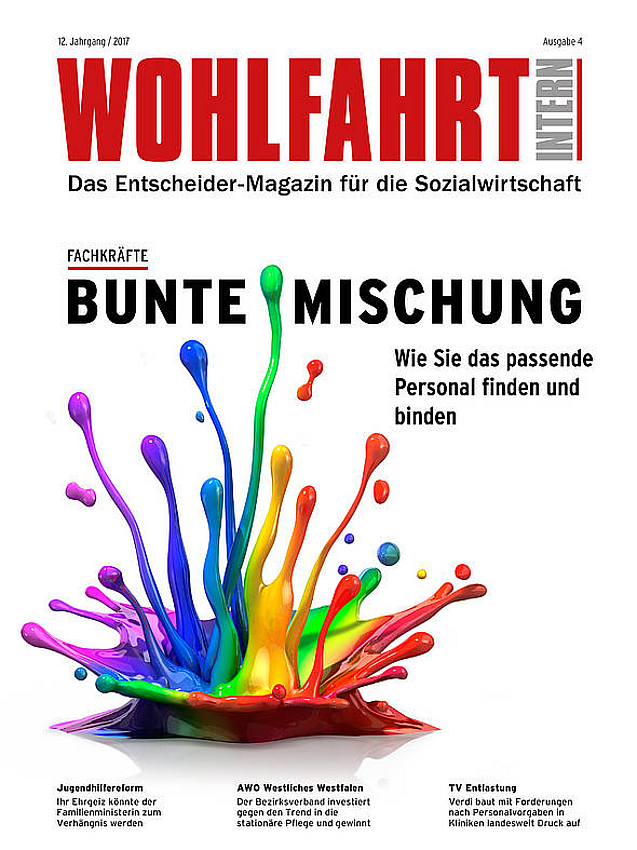 12. Jahrgang / 2017

Ausgabe 4

WOHLFAHRT INTERN

Das Entscheider-Magazin für die Sozialwirtschaft

FACHKRÄFTE

BUNTE MISCHUNG

Wie Sie das passende Personal finden und binden

Jugendhilfereform
Ihr Ehrgeiz könnte der Familienministerin zum Verhängnis werden

AWO Westliches Westfalen
Der Bezirksverband investiert gegen den Trend in die stationäre Pflege und gewinnt

TV Entlastung
Verdi baut mit Forderungen nach Personalvorgaben in Kliniken landesweit Druck auf